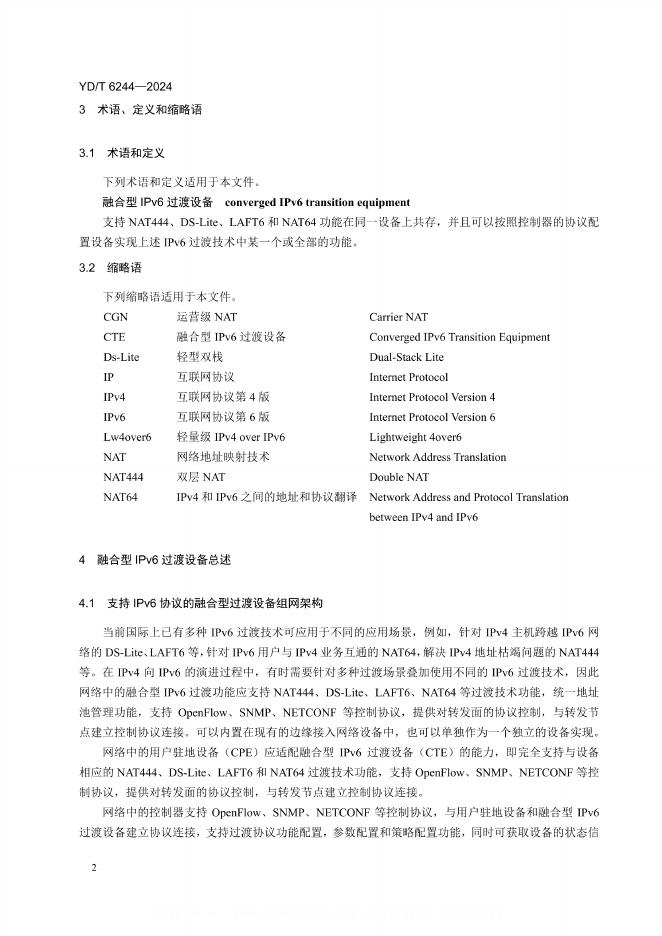 YD/T 6244—2024

3 术语、定义和缩略语

3.1 术语和定义

下列术语和定义适用于本文件。

融合型 IPv6 过渡设备 converged IPv6 transition equipment

支持 NAT444、DS-Lite、LAFT6 和 NAT64 功能在同一设备上共存，并且可以按照控制器的协议配置设备实现上述 IPv6 过渡技术中某一个或全部的功能。

3.2 缩略语

下列缩略语适用于本文件。

| CGN | 运营级 NAT | Carrier NAT |
|---|---|---|
| CTE | 融合型 IPv6 过渡设备 | Converged IPv6 Transition Equipment |
| Ds-Lite | 轻型双栈 | Dual-Stack Lite |
| IP | 互联网协议 | Internet Protocol |
| IPv4 | 互联网协议第 4 版 | Internet Protocol Version 4 |
| IPv6 | 互联网协议第 6 版 | Internet Protocol Version 6 |
| Lw4over6 | 轻量级 IPv4 over IPv6 | Lightweight 4over6 |
| NAT | 网络地址映射技术 | Network Address Translation |
| NAT444 | 双层 NAT | Double NAT |
| NAT64 | IPv4 和 IPv6 之间的地址和协议翻译 | Network Address and Protocol Translation between IPv4 and IPv6 |

4 融合型 IPv6 过渡设备总述

4.1 支持 IPv6 协议的融合型过渡设备组网架构

当前国际上已有多种 IPv6 过渡技术可应用于不同的应用场景，例如，针对 IPv4 主机跨越 IPv6 网络的 DS-Lite、LAFT6 等，针对 IPv6 用户与 IPv4 业务互通的 NAT64，解决 IPv4 地址枯竭问题的 NAT444 等。在 IPv4 向 IPv6 的演进过程中，有时需要针对多种过渡场景叠加使用不同的 IPv6 过渡技术，因此网络中的融合型 IPv6 过渡功能应支持 NAT444、DS-Lite、LAFT6、NAT64 等过渡技术功能，统一地址池管理功能，支持 OpenFlow、SNMP、NETCONF 等控制协议，提供对转发面的协议控制，与转发节点建立控制协议连接。可以内置在现有的边缘接入网络设备中，也可以单独作为一个独立的设备实现。

网络中的用户驻地设备（CPE）应适配融合型 IPv6 过渡设备（CTE）的能力，即完全支持与设备相应的 NAT444、DS-Lite、LAFT6 和 NAT64 过渡技术功能，支持 OpenFlow、SNMP、NETCONF 等控制协议，提供对转发面的协议控制，与转发节点建立控制协议连接。

网络中的控制器支持 OpenFlow、SNMP、NETCONF 等控制协议，与用户驻地设备和融合型 IPv6 过渡设备建立协议连接，支持过渡协议功能配置，参数配置和策略配置功能，同时可获取设备的状态信

2